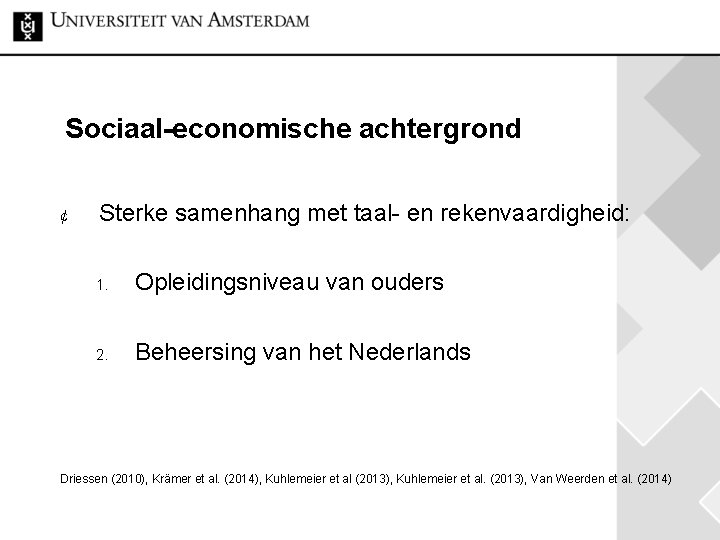 UNIVERSITEIT VAN AMSTERDAM

Sociaal-economische achtergrond

¢ Sterke samenhang met taal- en rekenvaardigheid:

1. Opleidingsniveau van ouders

2. Beheersing van het Nederlands

Driessen (2010), Krämer et al. (2014), Kuhlemeier et al (2013), Kuhlemeier et al. (2013), Van Weerden et al. (2014)